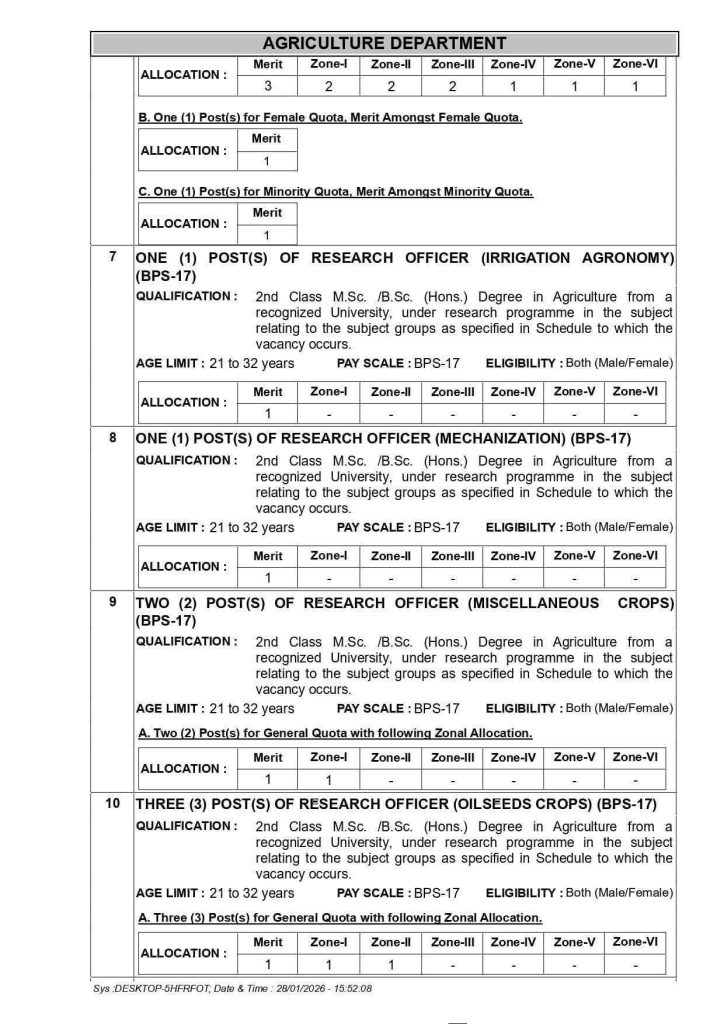 AGRICULTURE DEPARTMENT

| ALLOCATION : | Merit | Zone-I | Zone-II | Zone-III | Zone-IV | Zone-V | Zone-VI |
|---|---|---|---|---|---|---|---|
| | 3 | 2 | 2 | 2 | 1 | 1 | 1 |

B. One (1) Post(s) for Female Quota, Merit Amongst Female Quota.

| ALLOCATION : | Merit |
|---|---|
| | 1 |

C. One (1) Post(s) for Minority Quota, Merit Amongst Minority Quota.

| ALLOCATION : | Merit |
|---|---|
| | 1 |

7 ONE (1) POST(S) OF RESEARCH OFFICER (IRRIGATION AGRONOMY) (BPS-17)

QUALIFICATION : 2nd Class M.Sc. /B.Sc. (Hons.) Degree in Agriculture from a recognized University, under research programme in the subject relating to the subject groups as specified in Schedule to which the vacancy occurs.

AGE LIMIT : 21 to 32 years PAY SCALE : BPS-17 ELIGIBILITY : Both (Male/Female)

| ALLOCATION : | Merit | Zone-I | Zone-II | Zone-III | Zone-IV | Zone-V | Zone-VI |
|---|---|---|---|---|---|---|---|
| | 1 | - | - | - | - | - | - |

8 ONE (1) POST(S) OF RESEARCH OFFICER (MECHANIZATION) (BPS-17)

QUALIFICATION : 2nd Class M.Sc. /B.Sc. (Hons.) Degree in Agriculture from a recognized University, under research programme in the subject relating to the subject groups as specified in Schedule to which the vacancy occurs.

AGE LIMIT : 21 to 32 years PAY SCALE : BPS-17 ELIGIBILITY : Both (Male/Female)

| ALLOCATION : | Merit | Zone-I | Zone-II | Zone-III | Zone-IV | Zone-V | Zone-VI |
|---|---|---|---|---|---|---|---|
| | 1 | - | - | - | - | - | - |

9 TWO (2) POST(S) OF RESEARCH OFFICER (MISCELLANEOUS CROPS) (BPS-17)

QUALIFICATION : 2nd Class M.Sc. /B.Sc. (Hons.) Degree in Agriculture from a recognized University, under research programme in the subject relating to the subject groups as specified in Schedule to which the vacancy occurs.

AGE LIMIT : 21 to 32 years PAY SCALE : BPS-17 ELIGIBILITY : Both (Male/Female)

A. Two (2) Post(s) for General Quota with following Zonal Allocation.

| ALLOCATION : | Merit | Zone-I | Zone-II | Zone-III | Zone-IV | Zone-V | Zone-VI |
|---|---|---|---|---|---|---|---|
| | 1 | 1 | - | - | - | - | - |

10 THREE (3) POST(S) OF RESEARCH OFFICER (OILSEEDS CROPS) (BPS-17)

QUALIFICATION : 2nd Class M.Sc. /B.Sc. (Hons.) Degree in Agriculture from a recognized University, under research programme in the subject relating to the subject groups as specified in Schedule to which the vacancy occurs.

AGE LIMIT : 21 to 32 years PAY SCALE : BPS-17 ELIGIBILITY : Both (Male/Female)

A. Three (3) Post(s) for General Quota with following Zonal Allocation.

| ALLOCATION : | Merit | Zone-I | Zone-II | Zone-III | Zone-IV | Zone-V | Zone-VI |
|---|---|---|---|---|---|---|---|
| | 1 | 1 | 1 | - | - | - | - |

Sys :DESKTOP-5HFRFOT; Date & Time : 28/01/2026 - 15:52:08